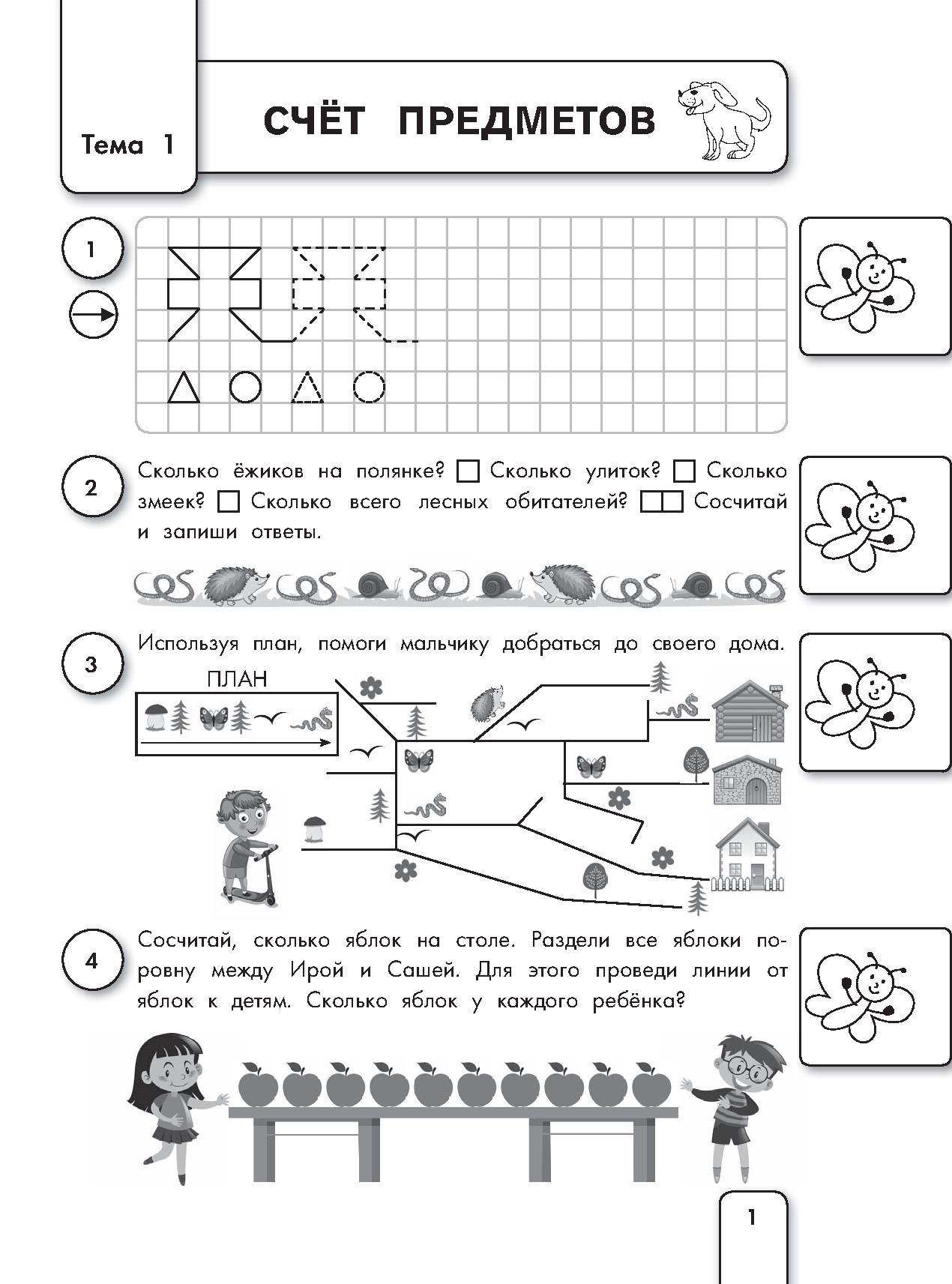 Тема 1

СЧЁТ ПРЕДМЕТОВ

1

2

Сколько ёжиков на полянке? Сколько улиток? Сколько змеек? Сколько всего лесных обитателей? Сосчитай и запиши ответы.

3

Используя план, помоги мальчику добраться до своего дома.

ПЛАН

4

Сосчитай, сколько яблок на столе. Раздели все яблоки поровну между Ирой и Сашей. Для этого проведи линии от яблок к детям. Сколько яблок у каждого ребёнка?

1